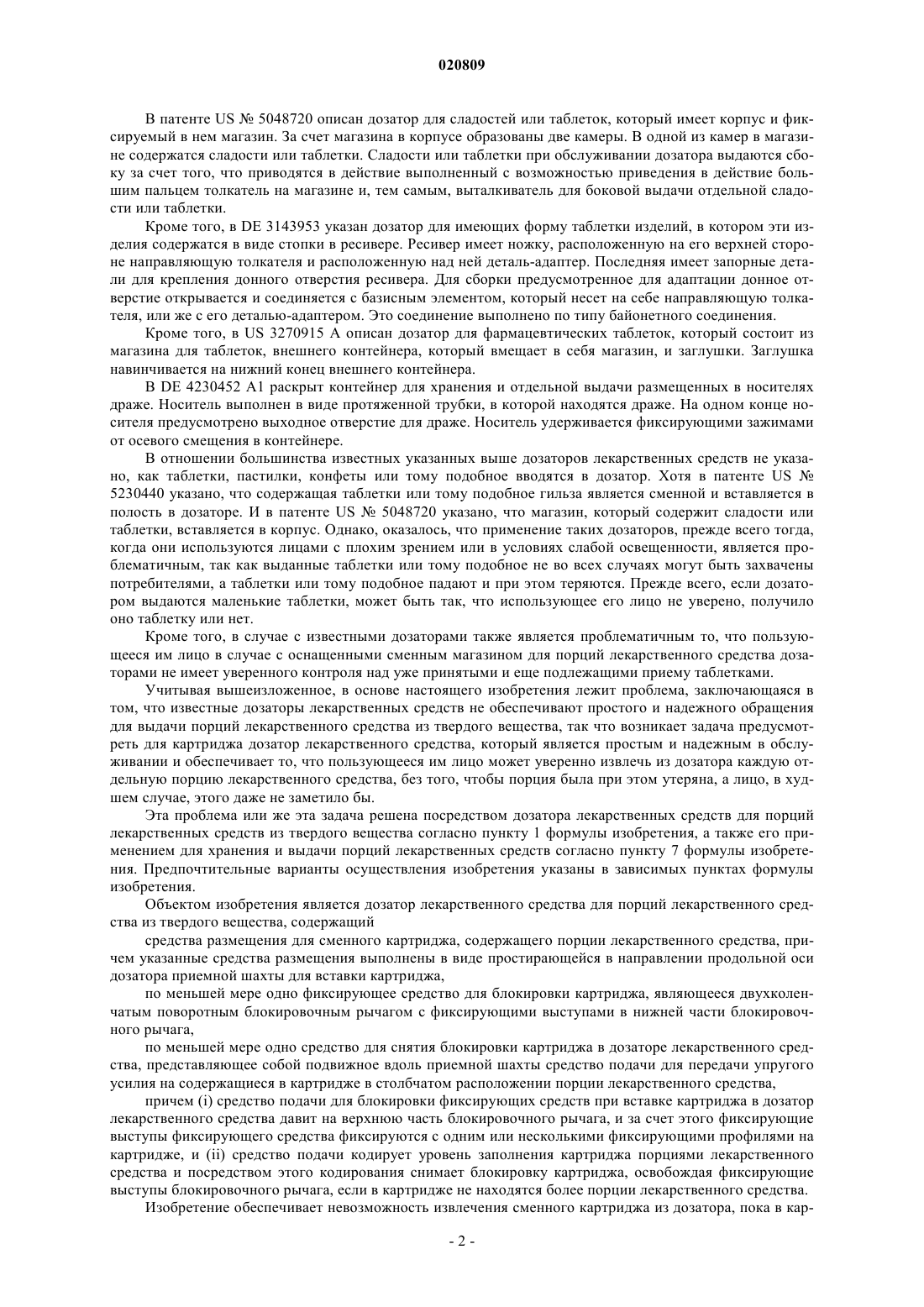 020809

В патенте US № 5048720 описан дозатор для сладостей или таблеток, который имеет корпус и фиксируемый в нем магазин. За счет магазина в корпусе образованы две камеры. В одной из камер в магазине содержатся сладости или таблетки. Сладости или таблетки при обслуживании дозатора выдаются сбоку за счет того, что приводятся в действие выполненный с возможностью приведения в действие большим пальцем толкатель на магазине и, тем самым, выталкиватель для боковой выдачи отдельной сладости или таблетки.

Кроме того, в DE 3143953 указан дозатор для имеющих форму таблетки изделий, в котором эти изделия содержатся в виде стопки в ресивере. Ресивер имеет ножку, расположенную на его верхней стороне направляющую толкателя и расположенную над ней деталь-адаптер. Последняя имеет запорные детали для крепления донного отверстия ресивера. Для сборки предусмотренное для адаптации донное отверстие открывается и соединяется с базисным элементом, который несет на себе направляющую толкателя, или же с его деталью-адаптером. Это соединение выполнено по типу байонетного соединения.

Кроме того, в US 3270915 A описан дозатор для фармацевтических таблеток, который состоит из магазина для таблеток, внешнего контейнера, который вмещает в себя магазин, и заглушки. Заглушка навинчивается на нижний конец внешнего контейнера.

В DE 4230452 A1 раскрыт контейнер для хранения и отдельной выдачи размещенных в носителях драже. Носитель выполнен в виде протяженной трубки, в которой находятся драже. На одном конце носителя предусмотрено выходное отверстие для драже. Носитель удерживается фиксирующими зажимами от осевого смещения в контейнере.

В отношении большинства известных указанных выше дозаторов лекарственных средств не указано, как таблетки, пастилки, конфеты или тому подобное вводятся в дозатор. Хотя в патенте US № 5230440 указано, что содержащая таблетки или тому подобное гильза является сменной и вставляется в полость в дозаторе. И в патенте US № 5048720 указано, что магазин, который содержит сладости или таблетки, вставляется в корпус. Однако, оказалось, что применение таких дозаторов, прежде всего тогда, когда они используются лицами с плохим зрением или в условиях слабой освещенности, является проблематичным, так как выданные таблетки или тому подобное не во всех случаях могут быть захвачены потребителями, а таблетки или тому подобное падают и при этом теряются. Прежде всего, если дозатором выдаются маленькие таблетки, может быть так, что использующее его лицо не уверено, получило оно таблетку или нет.

Кроме того, в случае с известными дозаторами также является проблематичным то, что пользующееся им лицо в случае с оснащенными сменным магазином для порций лекарственного средства дозаторами не имеет уверенного контроля над уже принятыми и еще подлежащими приему таблетками.

Учитывая вышеизложенное, в основе настоящего изобретения лежит проблема, заключающаяся в том, что известные дозаторы лекарственных средств не обеспечивают простого и надежного обращения для выдачи порций лекарственного средства из твердого вещества, так что возникает задача предусмотреть для картриджа дозатор лекарственного средства, который является простым и надежным в обслуживании и обеспечивает то, что пользующееся им лицо может уверенно извлечь из дозатора каждую отдельную порцию лекарственного средства, без того, чтобы порция была при этом утеряна, а лицо, в худшем случае, этого даже не заметило бы.

Эта проблема или же эта задача решена посредством дозатора лекарственных средств для порций лекарственных средств из твердого вещества согласно пункту 1 формулы изобретения, а также его применением для хранения и выдачи порций лекарственных средств согласно пункту 7 формулы изобретения. Предпочтительные варианты осуществления изобретения указаны в зависимых пунктах формулы изобретения.

Объектом изобретения является дозатор лекарственного средства для порций лекарственного средства из твердого вещества, содержащий

средства размещения для сменного картриджа, содержащего порции лекарственного средства, причем указанные средства размещения выполнены в виде простирающейся в направлении продольной оси дозатора приемной шахты для вставки картриджа,

по меньшей мере одно фиксирующее средство для блокировки картриджа, являющееся двухколенчатым поворотным блокировочным рычагом с фиксирующими выступами в нижней части блокировочного рычага,

по меньшей мере одно средство для снятия блокировки картриджа в дозаторе лекарственного средства, представляющее собой подвижное вдоль приемной шахты средство подачи для передачи упругого усилия на содержащиеся в картридже в столбчатом расположении порции лекарственного средства,

причем (i) средство подачи для блокировки фиксирующих средств при вставке картриджа в дозатор лекарственного средства давит на верхнюю часть блокировочного рычага, и за счет этого фиксирующие выступы фиксирующего средства фиксируются с одним или несколькими фиксирующими профилями на картридже, и (ii) средство подачи кодирует уровень заполнения картриджа порциями лекарственного средства и посредством этого кодирования снимает блокировку картриджа, освобождая фиксирующие выступы блокировочного рычага, если в картридже не находятся более порции лекарственного средства.

Изобретение обеспечивает невозможность извлечения сменного картриджа из дозатора, пока в кар-

- 2 -